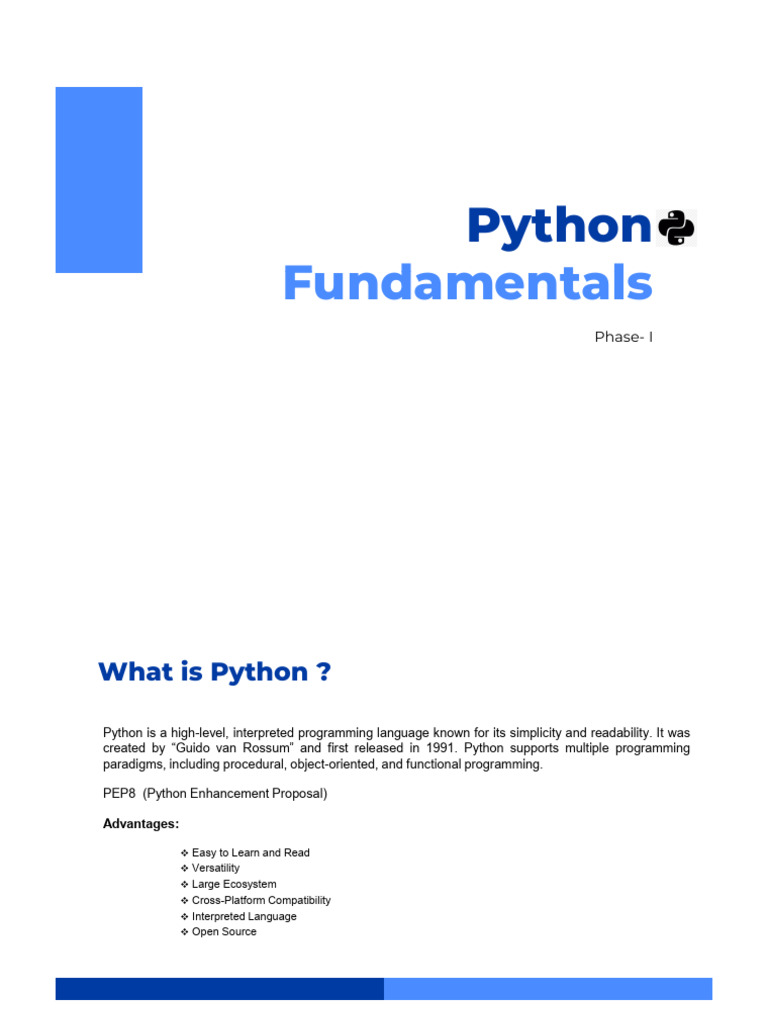 Python
Fundamentals

Phase- I

What is Python ?

Python is a high-level, interpreted programming language known for its simplicity and readability. It was created by "Guido van Rossum" and first released in 1991. Python supports multiple programming paradigms, including procedural, object-oriented, and functional programming.

PEP8 (Python Enhancement Proposal)

Advantages:

❖ Easy to Learn and Read
❖ Versatility
❖ Large Ecosystem
❖ Cross-Platform Compatibility
❖ Interpreted Language
❖ Open Source